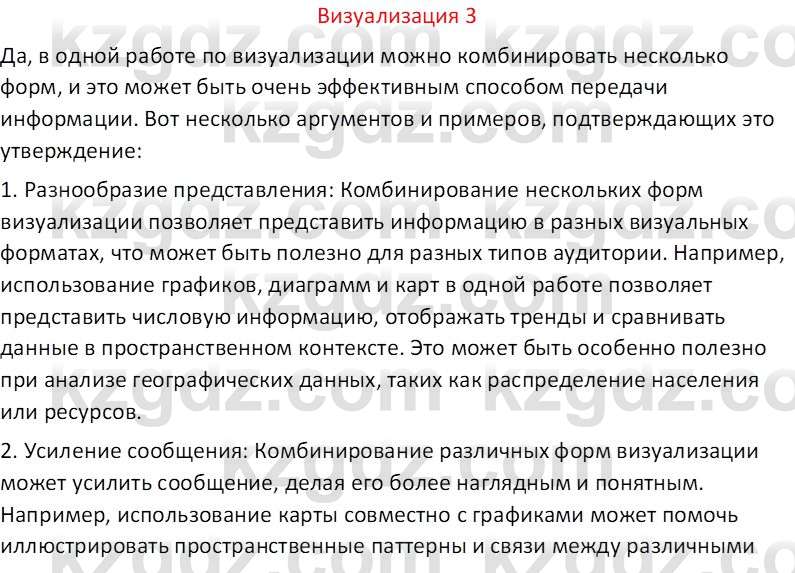 Визуализация 3

Да, в одной работе по визуализации можно комбинировать несколько форм, и это может быть очень эффективным способом передачи информации. Вот несколько аргументов и примеров, подтверждающих это утверждение:

1. Разнообразие представления: Комбинирование нескольких форм визуализации позволяет представить информацию в разных визуальных форматах, что может быть полезно для разных типов аудитории. Например, использование графиков, диаграмм и карт в одной работе позволяет представить числовую информацию, отображать тренды и сравнивать данные в пространственном контексте. Это может быть особенно полезно при анализе географических данных, таких как распределение населения или ресурсов.

2. Усиление сообщения: Комбинирование различных форм визуализации может усилить сообщение, делая его более наглядным и понятным. Например, использование карты совместно с графиками может помочь иллюстрировать пространственные паттерны и связи между различными

kzgdz.com kzgdz.com kzgdz.com kzgdz.com kzgdz.com kzgdz.com kzgdz.com kzgdz.com